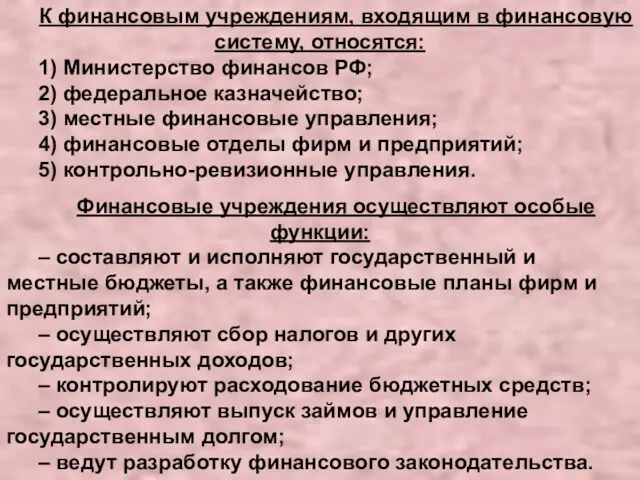 К финансовым учреждениям, входящим в финансовую систему, относятся:
1) Министерство финансов РФ;
2) федеральное казначейство;
3) местные финансовые управления;
4) финансовые отделы фирм и предприятий;
5) контрольно-ревизионные управления.

Финансовые учреждения осуществляют особые функции:
– составляют и исполняют государственный и местные бюджеты, а также финансовые планы фирм и предприятий;
– осуществляют сбор налогов и других государственных доходов;
– контролируют расходование бюджетных средств;
– осуществляют выпуск займов и управление государственным долгом;
– ведут разработку финансового законодательства.